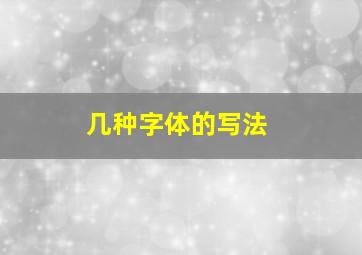 几种字体的写法